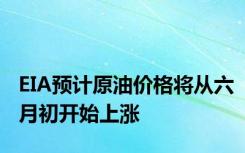 EIA预计原油价格将从六月初开始上涨